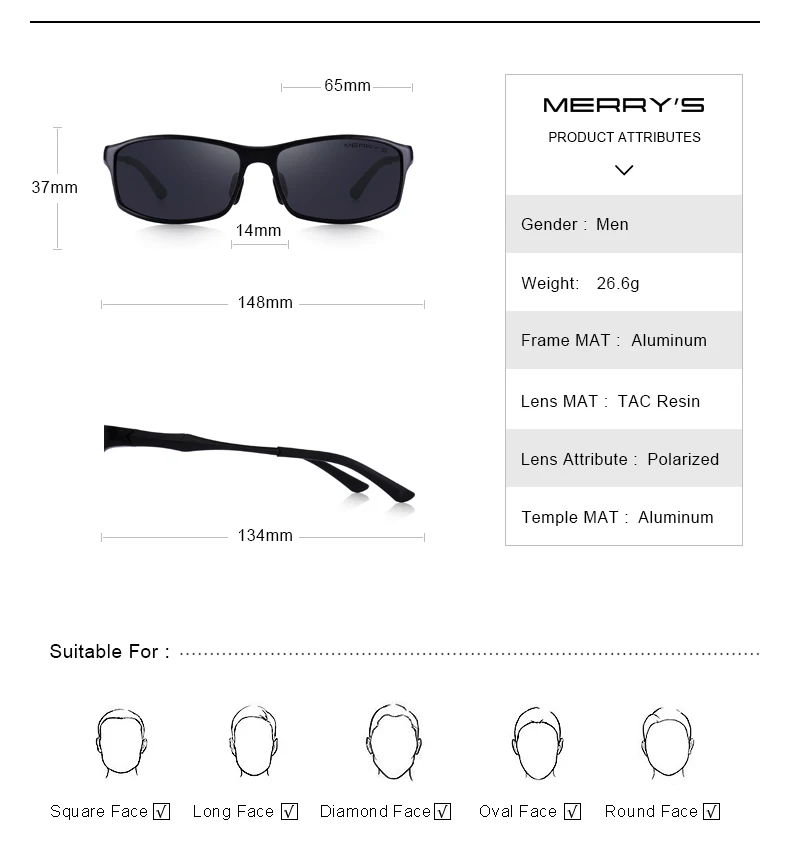 65mm

37mm

14mm

148mm

134mm

MERRY'S

PRODUCT ATTRIBUTES

Gender : Men

Weight: 26.6g

Frame MAT : Aluminum

Lens MAT : TAC Resin

Lens Attribute : Polarized

Temple MAT : Aluminum

Suitable For :

Square Face ☑ Long Face ☑ Diamond Face ☑ Oval Face ☑ Round Face ☑